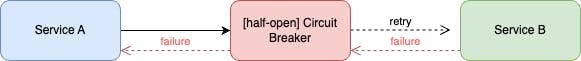 Service A

failure

[half-open] Circuit Breaker

retry

failure

Service B